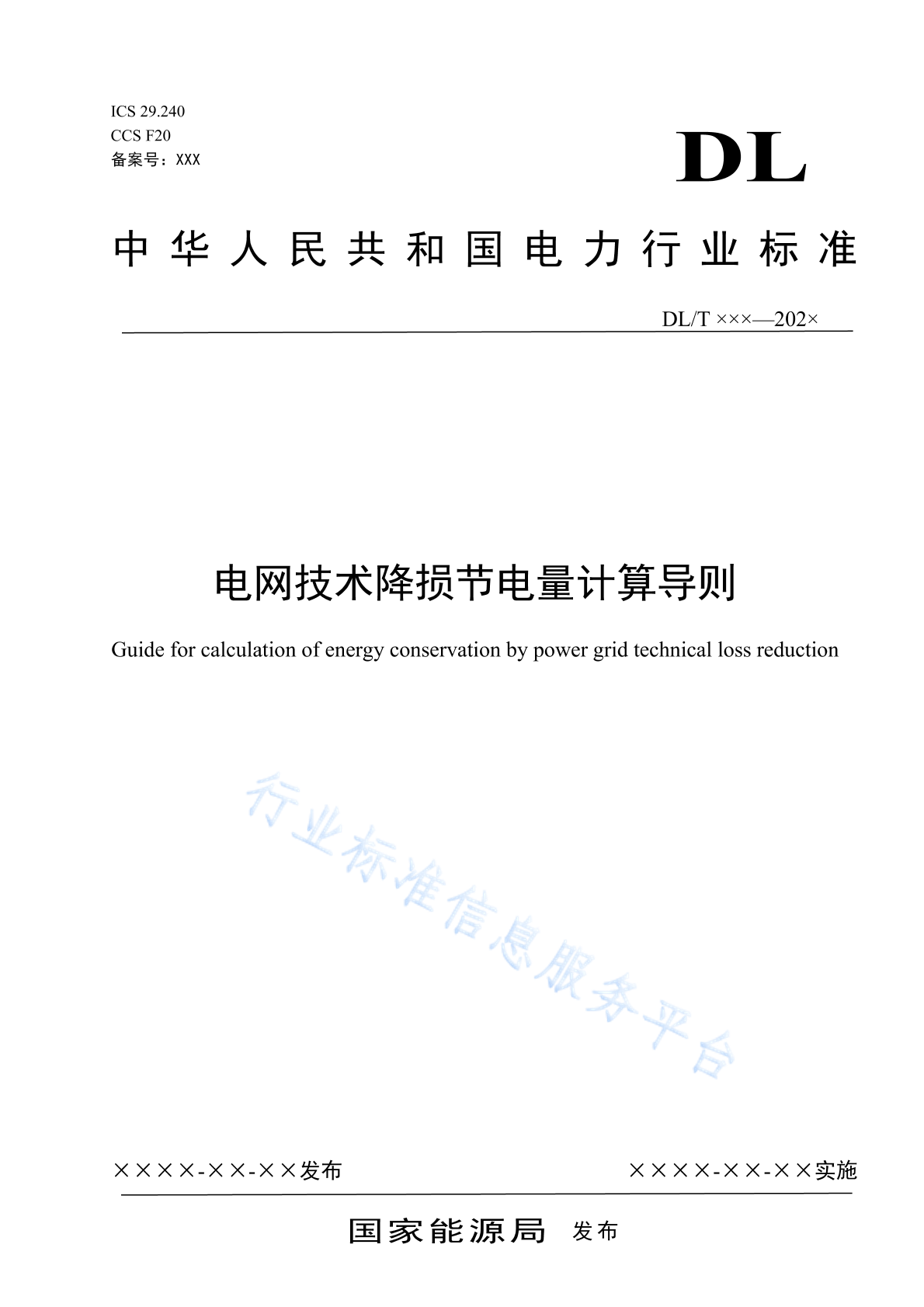 ICS 29.240
CCS F20
备案号：XXX

DL

中华人民共和国电力行业标准

DL/T ×××—202×

电网技术降损节电量计算导则

Guide for calculation of energy conservation by power grid technical loss reduction

行业标准信息服务平台

××××-××-××发布

××××-××-××实施

国家能源局 发布